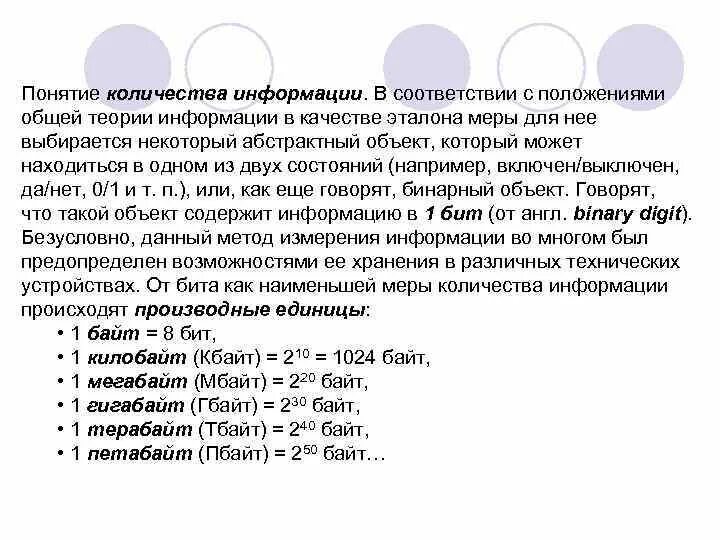 Понятие количества информации. В соответствии с положениями общей теории информации в качестве эталона меры для нее выбирается некоторый абстрактный объект, который может находиться в одном из двух состояний (например, включен/выключен, да/нет, 0/1 и т. п.), или, как еще говорят, бинарный объект. Говорят, что такой объект содержит информацию в 1 бит (от англ. binary digit). Безусловно, данный метод измерения информации во многом был предопределен возможностями ее хранения в различных технических устройствах. От бита как наименьшей меры количества информации происходят производные единицы:

• 1 байт = 8 бит,
• 1 килобайт (Кбайт) = $2^{10}$ = 1024 байт,
• 1 мегабайт (Мбайт) = $2^{20}$ байт,
• 1 гигабайт (Гбайт) = $2^{30}$ байт,
• 1 терабайт (Тбайт) = $2^{40}$ байт,
• 1 петабайт (Пбайт) = $2^{50}$ байт…